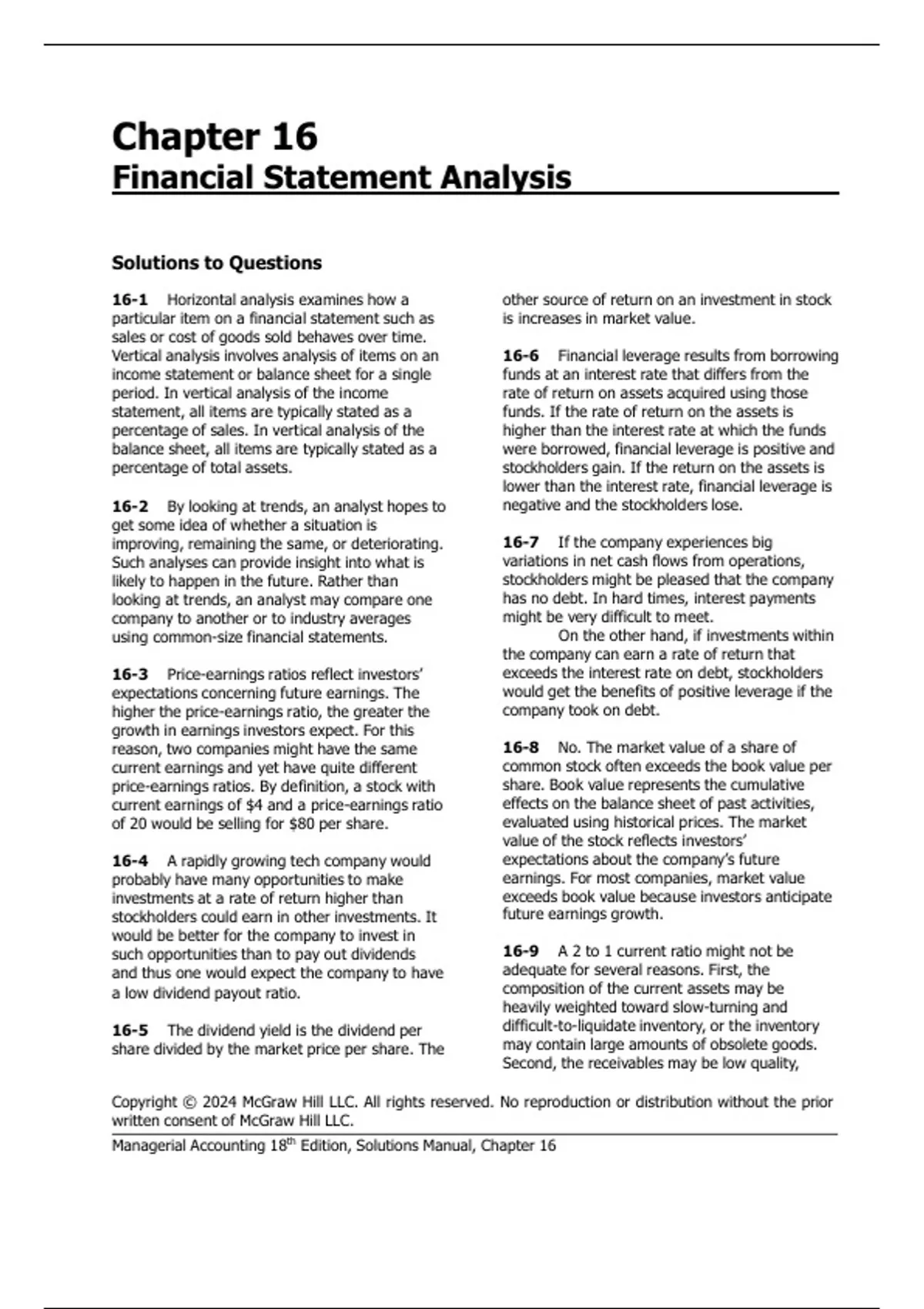 Chapter 16
Financial Statement Analysis

Solutions to Questions

16-1 Horizontal analysis examines how a particular item on a financial statement such as sales or cost of goods sold behaves over time. Vertical analysis involves analysis of items on an income statement or balance sheet for a single period. In vertical analysis of the income statement, all items are typically stated as a percentage of sales. In vertical analysis of the balance sheet, all items are typically stated as a percentage of total assets.

16-2 By looking at trends, an analyst hopes to get some idea of whether a situation is improving, remaining the same, or deteriorating. Such analyses can provide insight into what is likely to happen in the future. Rather than looking at trends, an analyst may compare one company to another or to industry averages using common-size financial statements.

16-3 Price-earnings ratios reflect investors' expectations concerning future earnings. The higher the price-earnings ratio, the greater the growth in earnings investors expect. For this reason, two companies might have the same current earnings and yet have quite different price-earnings ratios. By definition, a stock with current earnings of \$4 and a price-earnings ratio of 20 would be selling for \$80 per share.

16-4 A rapidly growing tech company would probably have many opportunities to make investments at a rate of return higher than stockholders could earn in other investments. It would be better for the company to invest in such opportunities than to pay out dividends and thus one would expect the company to have a low dividend payout ratio.

16-5 The dividend yield is the dividend per share divided by the market price per share. The other source of return on an investment in stock is increases in market value.

16-6 Financial leverage results from borrowing funds at an interest rate that differs from the rate of return on assets acquired using those funds. If the rate of return on the assets is higher than the interest rate at which the funds were borrowed, financial leverage is positive and stockholders gain. If the return on the assets is lower than the interest rate, financial leverage is negative and the stockholders lose.

16-7 If the company experiences big variations in net cash flows from operations, stockholders might be pleased that the company has no debt. In hard times, interest payments might be very difficult to meet.
On the other hand, if investments within the company can earn a rate of return that exceeds the interest rate on debt, stockholders would get the benefits of positive leverage if the company took on debt.

16-8 No. The market value of a share of common stock often exceeds the book value per share. Book value represents the cumulative effects on the balance sheet of past activities, evaluated using historical prices. The market value of the stock reflects investors' expectations about the company's future earnings. For most companies, market value exceeds book value because investors anticipate future earnings growth.

16-9 A 2 to 1 current ratio might not be adequate for several reasons. First, the composition of the current assets may be heavily weighted toward slow-turning and difficult-to-liquidate inventory, or the inventory may contain large amounts of obsolete goods. Second, the receivables may be low quality,

Copyright © 2024 McGraw Hill LLC. All rights reserved. No reproduction or distribution without the prior written consent of McGraw Hill LLC.
Managerial Accounting 18$^{th}$ Edition, Solutions Manual, Chapter 16